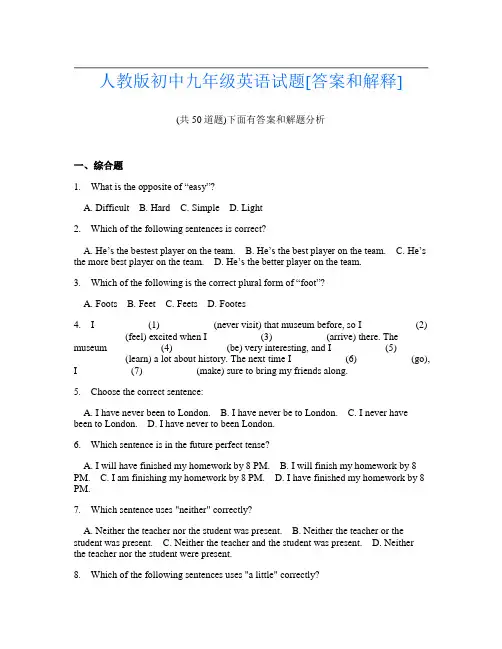 人教版初中九年级英语试题[答案和解释]

(共 50 道题)下面有答案和解题分析

一、综合题

1. What is the opposite of “easy”?

A. Difficult B. Hard C. Simple D. Light

2. Which of the following sentences is correct?

A. He’s the bestest player on the team. B. He’s the best player on the team. C. He’s the more best player on the team. D. He’s the better player on the team.

3. Which of the following is the correct plural form of “foot”?

A. Foots B. Feet C. Feets D. Footes

4. I (1) (never visit) that museum before, so I (2) (feel) excited when I (3) (arrive) there. The museum (4) (be) very interesting, and I (5) (learn) a lot about history. The next time I (6) (go), I (7) (make) sure to bring my friends along.

5. Choose the correct sentence:

A. I have never been to London. B. I have never be to London. C. I never have been to London. D. I have never to been London.

6. Which sentence is in the future perfect tense?

A. I will have finished my homework by 8 PM. B. I will finish my homework by 8 PM. C. I am finishing my homework by 8 PM. D. I have finished my homework by 8 PM.

7. Which sentence uses "neither" correctly?

A. Neither the teacher nor the student was present. B. Neither the teacher or the student was present. C. Neither the teacher and the student was present. D. Neither the teacher nor the student were present.

8. Which of the following sentences uses "a little" correctly?